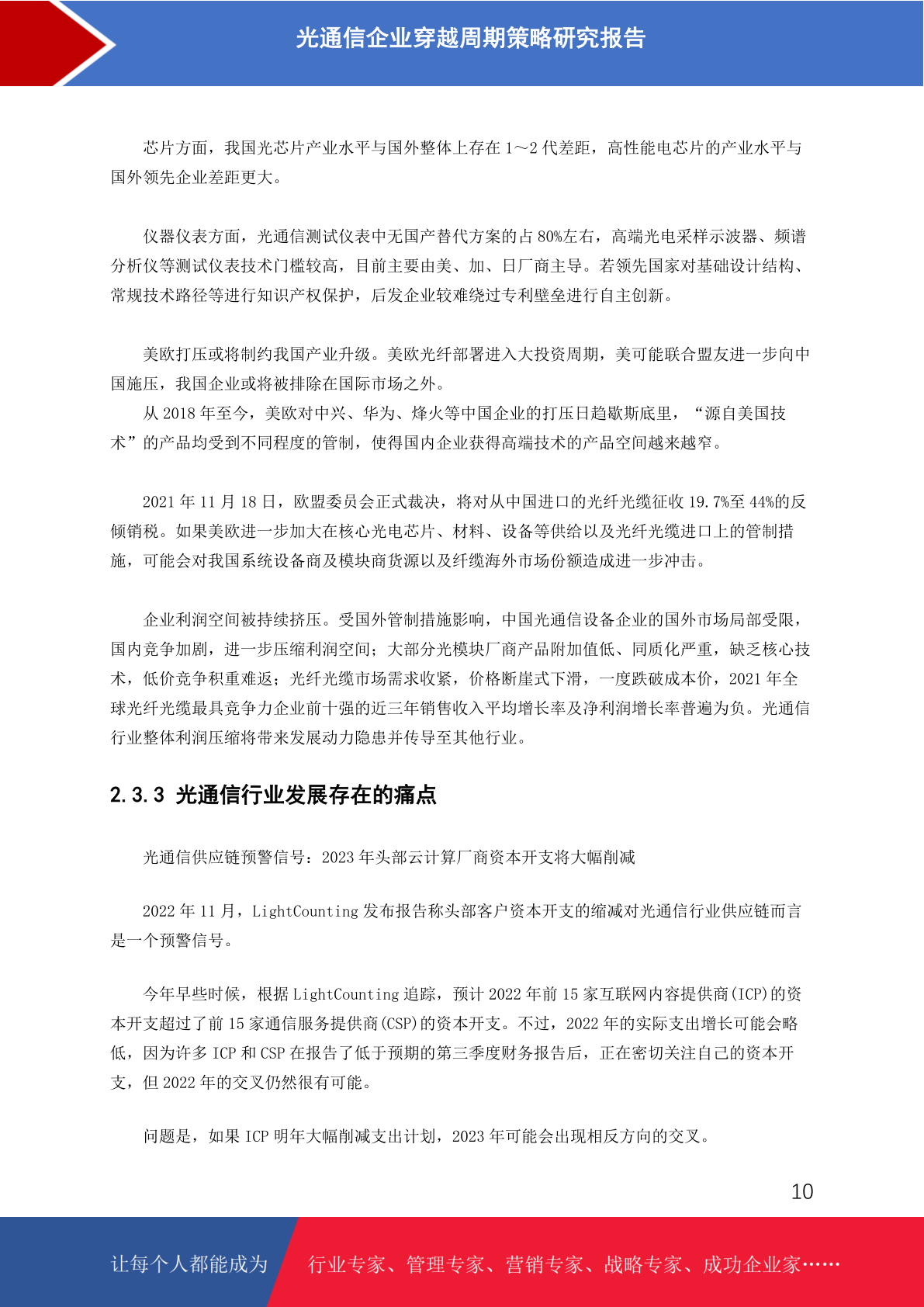 光通信企业穿越周期策略研究报告

芯片方面，我国光芯片产业水平与国外整体上存在 1～2 代差距，高性能电芯片的产业水平与国外领先企业差距更大。

仪器仪表方面，光通信测试仪表中无国产替代方案的占 80%左右，高端光电采样示波器、频谱分析仪等测试仪表技术门槛较高，目前主要由美、加、日厂商主导。若领先国家对基础设计结构、常规技术路径等进行知识产权保护，后发企业较难绕过专利壁垒进行自主创新。

美欧打压或将制约我国产业升级。美欧光纤部署进入大投资周期，美可能联合盟友进一步向中国施压，我国企业或将被排除在国际市场之外。
从 2018 年至今，美欧对中兴、华为、烽火等中国企业的打压日趋歇斯底里，“源自美国技术”的产品均受到不同程度的管制，使得国内企业获得高端技术的产品空间越来越窄。

2021 年 11 月 18 日，欧盟委员会正式裁决，将对从中国进口的光纤光缆征收 19.7%至 44%的反倾销税。如果美欧进一步加大在核心光电芯片、材料、设备等供给以及光纤光缆进口上的管制措施，可能会对我国系统设备商及模块商货源以及纤缆海外市场份额造成进一步冲击。

企业利润空间被持续挤压。受国外管制措施影响，中国光通信设备企业的国外市场局部受限，国内竞争加剧，进一步压缩利润空间；大部分光模块厂商产品附加值低、同质化严重，缺乏核心技术，低价竞争积重难返；光纤光缆市场需求收紧，价格断崖式下滑，一度跌破成本价，2021 年全球光纤光缆最具竞争力企业前十强的近三年销售收入平均增长率及净利润增长率普遍为负。光通信行业整体利润压缩将带来发展动力隐患并传导至其他行业。

2.3.3 光通信行业发展存在的痛点

光通信供应链预警信号：2023 年头部云计算厂商资本开支将大幅削减

2022 年 11 月，LightCounting 发布报告称头部客户资本开支的缩减对光通信行业供应链而言是一个预警信号。

今年早些时候，根据 LightCounting 追踪，预计 2022 年前 15 家互联网内容提供商(ICP)的资本开支超过了前 15 家通信服务提供商(CSP)的资本开支。不过，2022 年的实际支出增长可能会略低，因为许多 ICP 和 CSP 在报告了低于预期的第三季度财务报告后，正在密切关注自己的资本开支，但 2022 年的交叉仍然很有可能。

问题是，如果 ICP 明年大幅削减支出计划，2023 年可能会出现相反方向的交叉。

10

让每个人都能成为 行业专家、管理专家、营销专家、战略专家、成功企业家……